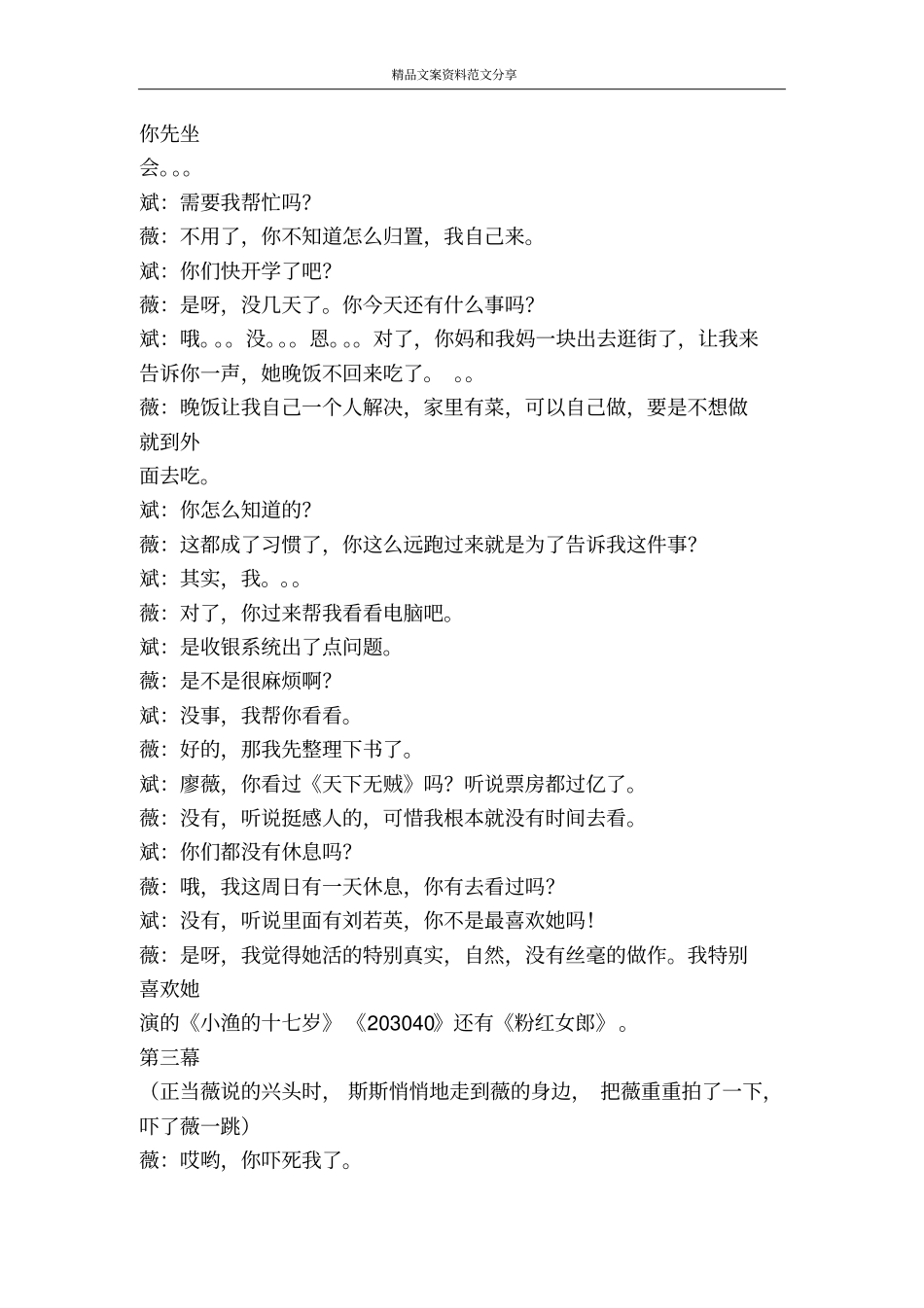 精品文案资料范文分享

你先坐
会。。。
斌：需要我帮忙吗?
薇：不用了，你不知道怎么归置，我自己来。
斌：你们快开学了吧?
薇：是呀，没几天了。你今天还有什么事吗?
斌：哦。。。没。。。恩。。。对了，你妈和我妈一块出去逛街了，让我来告诉你一声，她晚饭不回来吃了。 。。
薇：晚饭让我自己一个人解决，家里有菜，可以自己做，要是不想做就到外
面去吃。
斌：你怎么知道的?
薇：这都成了习惯了，你这么远跑过来就是为了告诉我这件事?
斌：其实，我。。。
薇：对了，你过来帮我看看电脑吧。
斌：是收银系统出了点问题。
薇：是不是很麻烦啊?
斌：没事，我帮你看看。
薇：好的，那我先整理下书了。
斌：廖薇，你看过《天下无贼》吗？听说票房都过亿了。
薇：没有，听说挺感人的，可惜我根本就没有时间去看。
斌：你们都没有休息吗?
薇：哦，我这周日有一天休息，你有去看过吗?
斌：没有，听说里面有刘若英，你不是最喜欢她吗！
薇：是呀，我觉得她活的特别真实，自然，没有丝毫的做作。我特别喜欢她
演的《小渔的十七岁》《203040》还有《粉红女郎》。
第三幕
（正当薇说的兴头时， 斯斯悄悄地走到薇的身边， 把薇重重拍了一下，吓了薇一跳）
薇：哎哟，你吓死我了。